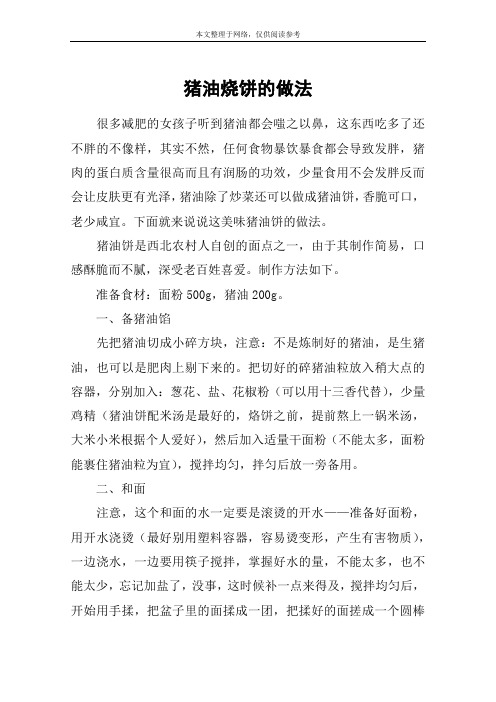 本文整理于网络，仅供阅读参考

猪油烧饼的做法

很多减肥的女孩子听到猪油都会嗤之以鼻，这东西吃多了还不胖的不像样，其实不然，任何食物暴饮暴食都会导致发胖，猪肉的蛋白质含量很高而且有润肠的功效，少量食用不会发胖反而会让皮肤更有光泽，猪油除了炒菜还可以做成猪油饼，香脆可口，老少咸宜。下面就来说说这美味猪油饼的做法。

猪油饼是西北农村人自创的面点之一，由于其制作简易，口感酥脆而不腻，深受老百姓喜爱。制作方法如下。

准备食材：面粉 500g，猪油 200g。

一、备猪油馅

先把猪油切成小碎方块，注意：不是炼制好的猪油，是生猪油，也可以是肥肉上剔下来的。把切好的碎猪油粒放入稍大点的容器，分别加入：葱花、盐、花椒粉（可以用十三香代替），少量鸡精（猪油饼配米汤是最好的，烙饼之前，提前熬上一锅米汤，大米小米根据个人爱好），然后加入适量干面粉（不能太多，面粉能裹住猪油粒为宜），搅拌均匀，拌匀后放一旁备用。

二、和面

注意，这个和面的水一定要是滚烫的开水——准备好面粉，用开水浇烫（最好别用塑料容器，容易烫变形，产生有害物质），一边浇水，一边要用筷子搅拌，掌握好水的量，不能太多，也不能太少，忘记加盐了，没事，这时候补一点来得及，搅拌均匀后，开始用手揉，把盆子里的面揉成一团，把揉好的面搓成一个圆棒